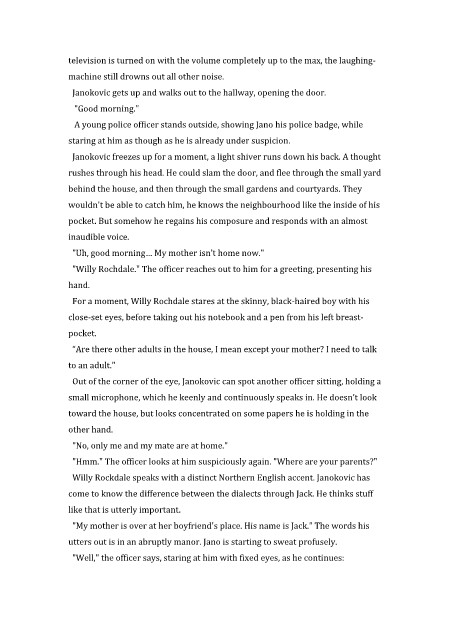 television is turned on with the volume completely up to the max, the laughing-machine still drowns out all other noise.

Janokovic gets up and walks out to the hallway, opening the door.

"Good morning."

A young police officer stands outside, showing Jano his police badge, while staring at him as though as he is already under suspicion.

Janokovic freezes up for a moment, a light shiver runs down his back. A thought rushes through his head. He could slam the door, and flee through the small yard behind the house, and then through the small gardens and courtyards. They wouldn't be able to catch him, he knows the neighbourhood like the inside of his pocket. But somehow he regains his composure and responds with an almost inaudible voice.

"Uh, good morning... My mother isn't home now."

"Willy Rochdale." The officer reaches out to him for a greeting, presenting his hand.

For a moment, Willy Rochdale stares at the skinny, black-haired boy with his close-set eyes, before taking out his notebook and a pen from his left breast-pocket.

"Are there other adults in the house, I mean except your mother? I need to talk to an adult."

Out of the corner of the eye, Janokovic can spot another officer sitting, holding a small microphone, which he keenly and continuously speaks in. He doesn't look toward the house, but looks concentrated on some papers he is holding in the other hand.

"No, only me and my mate are at home."

"Hmm." The officer looks at him suspiciously again. "Where are your parents?"

Willy Rockdale speaks with a distinct Northern English accent. Janokovic has come to know the difference between the dialects through Jack. He thinks stuff like that is utterly important.

"My mother is over at her boyfriend's place. His name is Jack." The words his utters out is in an abruptly manor. Jano is starting to sweat profusely.

"Well," the officer says, staring at him with fixed eyes, as he continues: